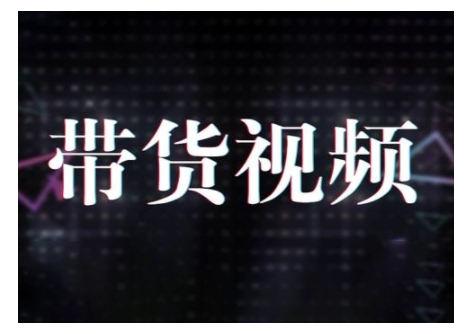 带货视频